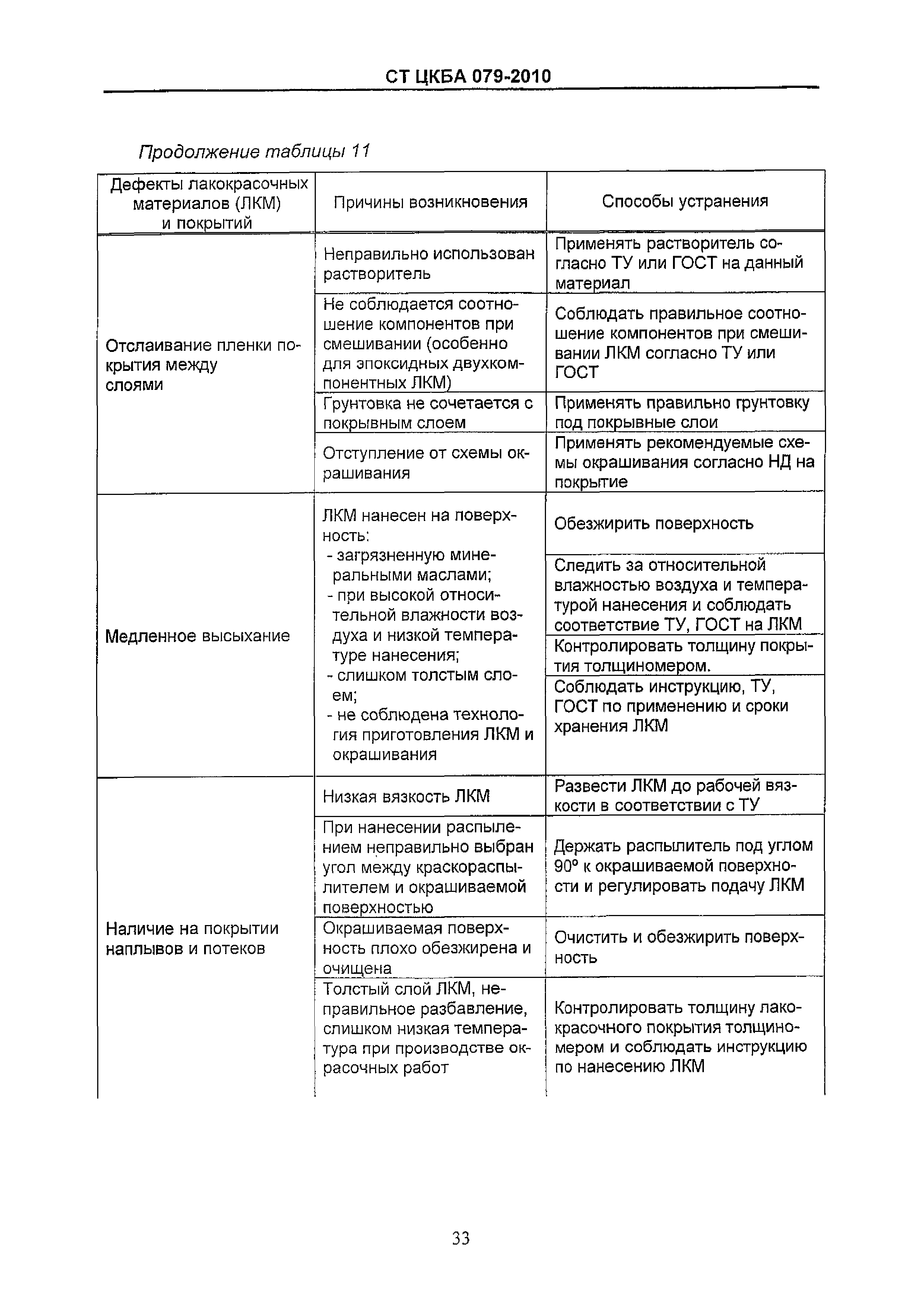 СТ ЦКБА 079-2010

Продолжение таблицы 11

| Дефекты лакокрасочных материалов (ЛКМ) и покрытий | Причины возникновения | Способы устранения |
|---|---|---|
| Отслаивание пленки покрытия между слоями | Неправильно использован растворитель | Применять растворитель согласно ТУ или ГОСТ на данный материал |
| | Не соблюдается соотношение компонентов при смешивании (особенно для эпоксидных двухкомпонентных ЛКМ) | Соблюдать правильное соотношение компонентов при смешивании ЛКМ согласно ТУ или ГОСТ |
| | Грунтовка не сочетается с покрывным слоем | Применять правильно грунтовку под покрывные слои |
| | Отступление от схемы окрашивания | Применять рекомендуемые схемы окрашивания согласно НД на покрытие |
| Медленное высыхание | ЛКМ нанесен на поверхность: - загрязненную минеральными маслами; - при высокой относительной влажности воздуха и низкой температуре нанесения; - слишком толстым слоем; - не соблюдена технология приготовления ЛКМ и окрашивания | Обезжирить поверхность |
| | | Следить за относительной влажностью воздуха и температурой нанесения и соблюдать соответствие ТУ, ГОСТ на ЛКМ |
| | | Контролировать толщину покрытия толщиномером. |
| | | Соблюдать инструкцию, ТУ, ГОСТ по применению и сроки хранения ЛКМ |
| Наличие на покрытии наплывов и потеков | Низкая вязкость ЛКМ | Развести ЛКМ до рабочей вязкости в соответствии с ТУ |
| | При нанесении распылением неправильно выбран угол между краскораспылителем и окрашиваемой поверхностью | Держать распылитель под углом 90° к окрашиваемой поверхности и регулировать подачу ЛКМ |
| | Окрашиваемая поверхность плохо обезжирена и очищена | Очистить и обезжирить поверхность |
| | Толстый слой ЛКМ, неправильное разбавление, слишком низкая температура при производстве окрасочных работ | Контролировать толщину лакокрасочного покрытия толщиномером и соблюдать инструкцию по нанесению ЛКМ |

33